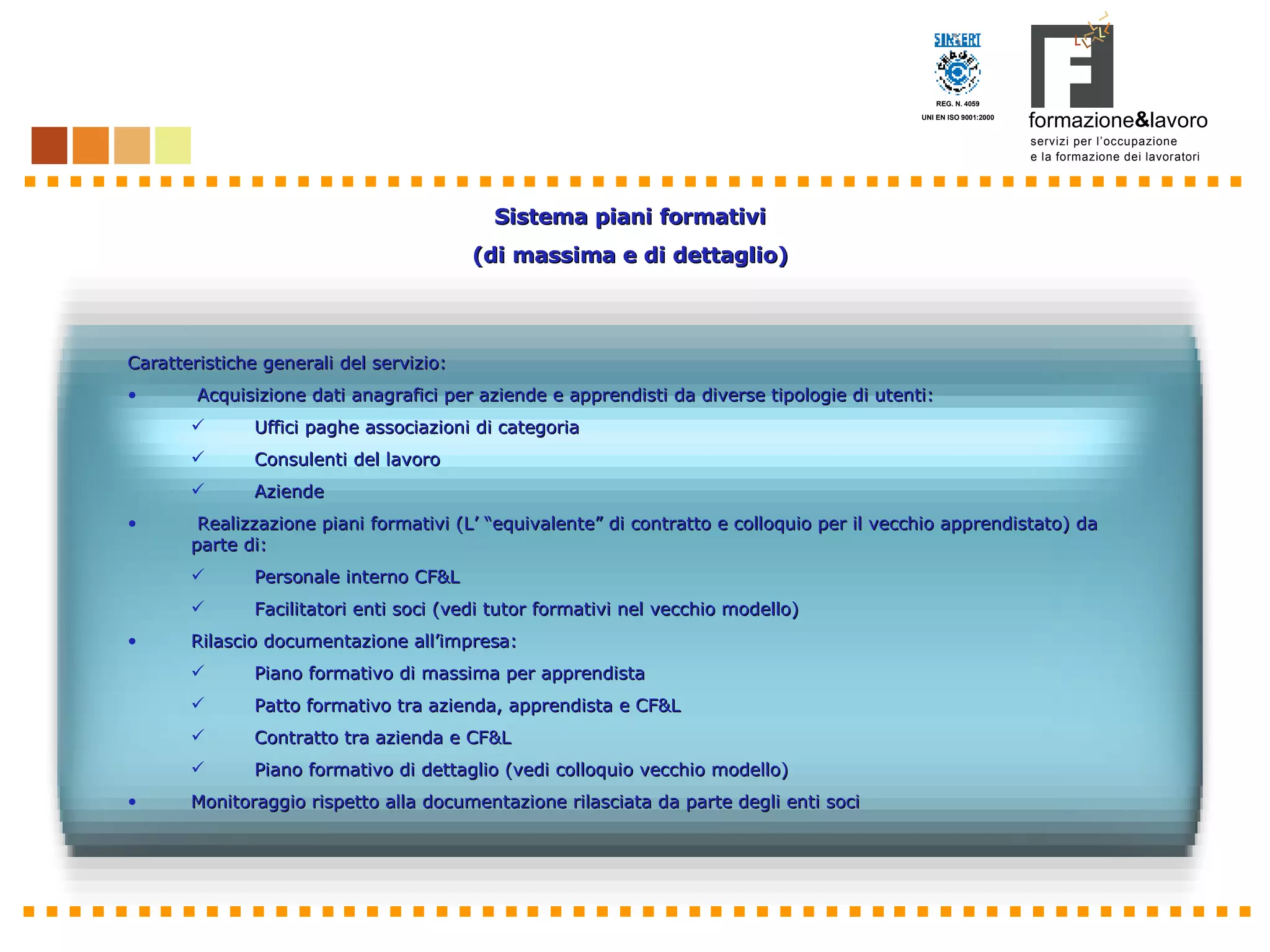 SINCERT
REG. N. 4059
UNI EN ISO 9001:2000

formazione&lavoro
servizi per l'occupazione
e la formazione dei lavoratori

Sistema piani formativi
(di massima e di dettaglio)

Caratteristiche generali del servizio:

• Acquisizione dati anagrafici per aziende e apprendisti da diverse tipologie di utenti:
✓ Uffici paghe associazioni di categoria
✓ Consulenti del lavoro
✓ Aziende
• Realizzazione piani formativi (L' "equivalente" di contratto e colloquio per il vecchio apprendistato) da parte di:
✓ Personale interno CF&L
✓ Facilitatori enti soci (vedi tutor formativi nel vecchio modello)
• Rilascio documentazione all'impresa:
✓ Piano formativo di massima per apprendista
✓ Patto formativo tra azienda, apprendista e CF&L
✓ Contratto tra azienda e CF&L
✓ Piano formativo di dettaglio (vedi colloquio vecchio modello)
• Monitoraggio rispetto alla documentazione rilasciata da parte degli enti soci